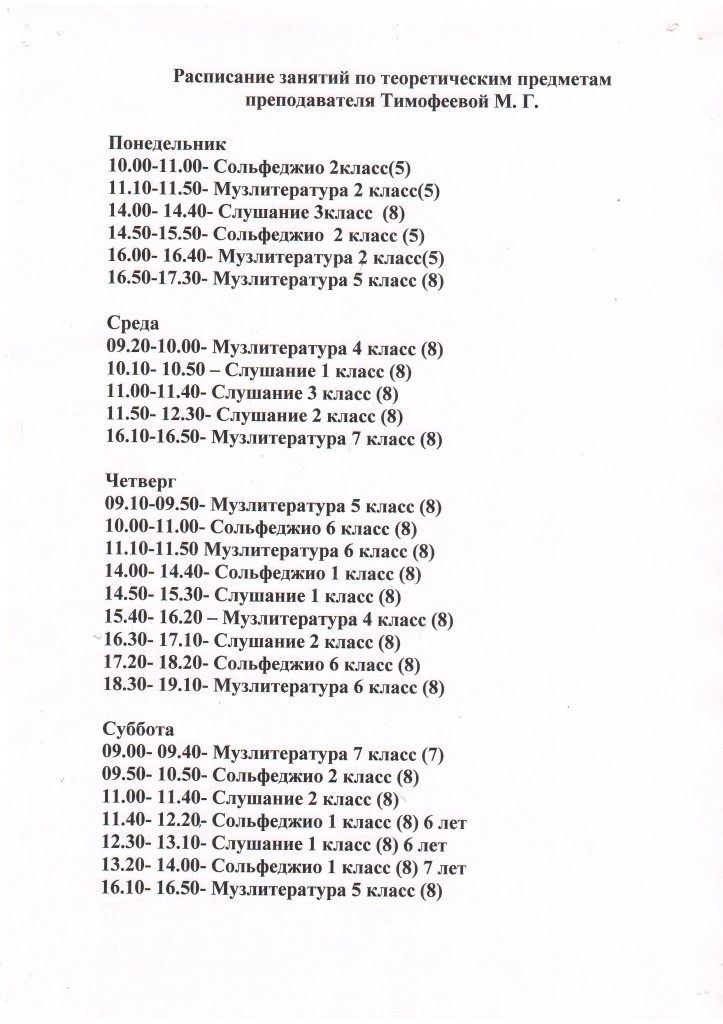 Расписание занятий по теоретическим предметам преподавателя Тимофеевой М. Г.

Понедельник
10.00-11.00- Сольфеджио 2класс(5)
11.10-11.50- Музлитература 2 класс(5)
14.00- 14.40- Слушание 3класс (8)
14.50-15.50- Сольфеджио 2 класс (5)
16.00- 16.40- Музлитература 2 класс(5)
16.50-17.30- Музлитература 5 класс (8)

Среда
09.20-10.00- Музлитература 4 класс (8)
10.10- 10.50 – Слушание 1 класс (8)
11.00-11.40- Слушание 3 класс (8)
11.50- 12.30- Слушание 2 класс (8)
16.10-16.50- Музлитература 7 класс (8)

Четверг
09.10-09.50- Музлитература 5 класс (8)
10.00-11.00- Сольфеджио 6 класс (8)
11.10-11.50 Музлитература 6 класс (8)
14.00- 14.40- Сольфеджио 1 класс (8)
14.50- 15.30- Слушание 1 класс (8)
15.40- 16.20 – Музлитература 4 класс (8)
16.30- 17.10- Слушание 2 класс (8)
17.20- 18.20- Сольфеджио 6 класс (8)
18.30- 19.10- Музлитература 6 класс (8)

Суббота
09.00- 09.40- Музлитература 7 класс (7)
09.50- 10.50- Сольфеджио 2 класс (8)
11.00- 11.40- Слушание 2 класс (8)
11.40- 12.20- Сольфеджио 1 класс (8) 6 лет
12.30- 13.10- Слушание 1 класс (8) 6 лет
13.20- 14.00- Сольфеджио 1 класс (8) 7 лет
16.10- 16.50- Музлитература 5 класс (8)